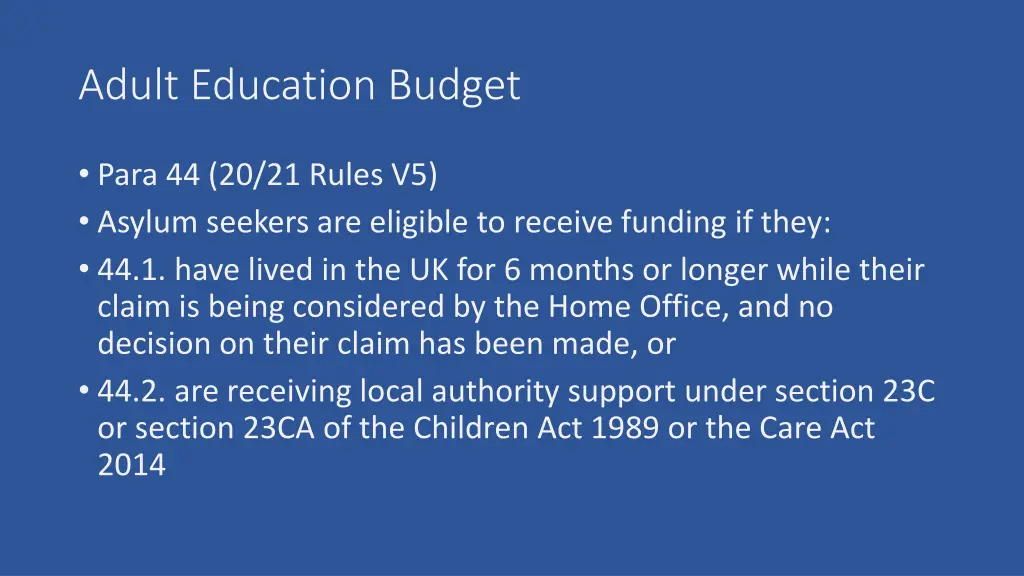 Adult Education Budget

• Para 44 (20/21 Rules V5)
• Asylum seekers are eligible to receive funding if they:
• 44.1. have lived in the UK for 6 months or longer while their claim is being considered by the Home Office, and no decision on their claim has been made, or
• 44.2. are receiving local authority support under section 23C or section 23CA of the Children Act 1989 or the Care Act 2014